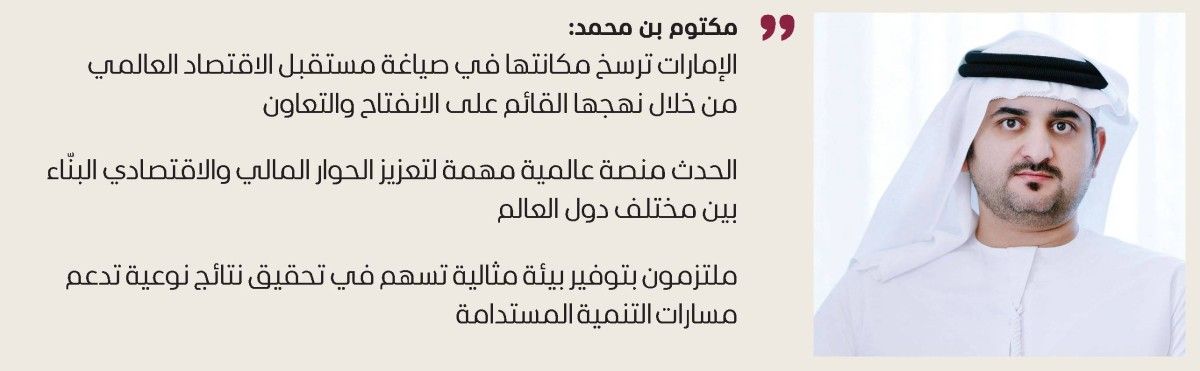 مكتوم بن محمد:
الإمارات ترسخ مكانتها في صياغة مستقبل الاقتصاد العالمي من خلال نهجها القائم على الانفتاح والتعاون

الحدث منصة عالمية مهمة لتعزيز الحوار المالي والاقتصادي البنّاء بين مختلف دول العالم

ملتزمون بتوفير بيئة مثالية تسهم في تحقيق نتائج نوعية تدعم مسارات التنمية المستدامة